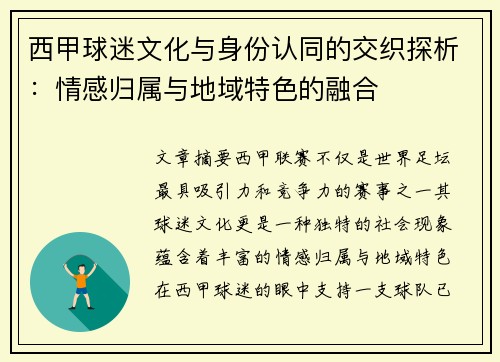 西甲球迷文化与身份认同的交织探析：情感归属与地域特色的融合

文章摘要西甲联赛不仅是世界足坛最具吸引力和竞争力的赛事之一其球迷文化更是一种独特的社会现象蕴含着丰富的情感归属与地域特色在西甲球迷的眼中支持一支球队已